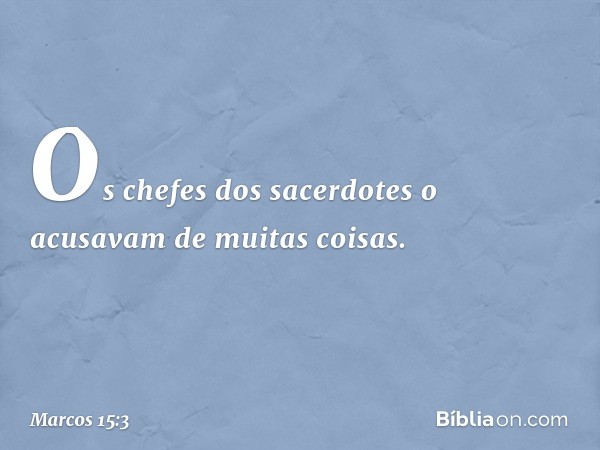 Os chefes dos sacerdotes o acusavam de muitas coisas.

Marcos 15:3

Bíbliaon.com